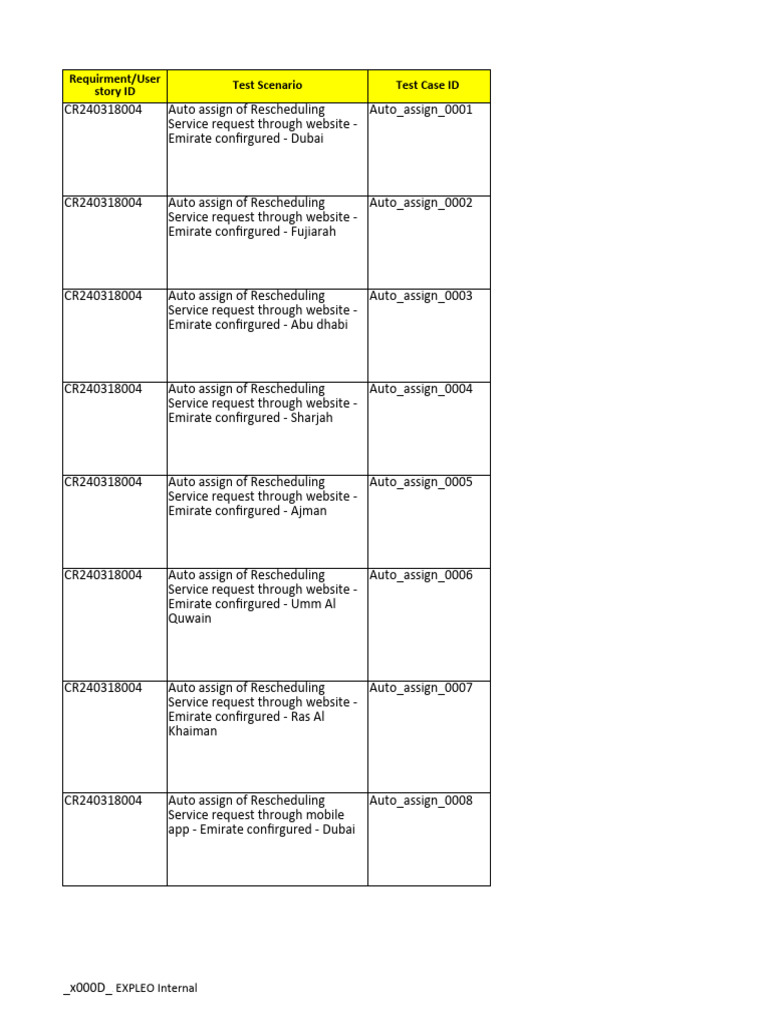 | Requirment/User story ID | Test Scenario | Test Case ID |
|---|---|---|
| CR240318004 | Auto assign of Rescheduling Service request through website - Emirate confirgured - Dubai | Auto_assign_0001 |
| CR240318004 | Auto assign of Rescheduling Service request through website - Emirate confirgured - Fujiarah | Auto_assign_0002 |
| CR240318004 | Auto assign of Rescheduling Service request through website - Emirate confirgured - Abu dhabi | Auto_assign_0003 |
| CR240318004 | Auto assign of Rescheduling Service request through website - Emirate confirgured - Sharjah | Auto_assign_0004 |
| CR240318004 | Auto assign of Rescheduling Service request through website - Emirate confirgured - Ajman | Auto_assign_0005 |
| CR240318004 | Auto assign of Rescheduling Service request through website - Emirate confirgured - Umm Al Quwain | Auto_assign_0006 |
| CR240318004 | Auto assign of Rescheduling Service request through website - Emirate confirgured - Ras Al Khaiman | Auto_assign_0007 |
| CR240318004 | Auto assign of Rescheduling Service request through mobile app - Emirate confirgured - Dubai | Auto_assign_0008 |

_x000D_ EXPLEO Internal